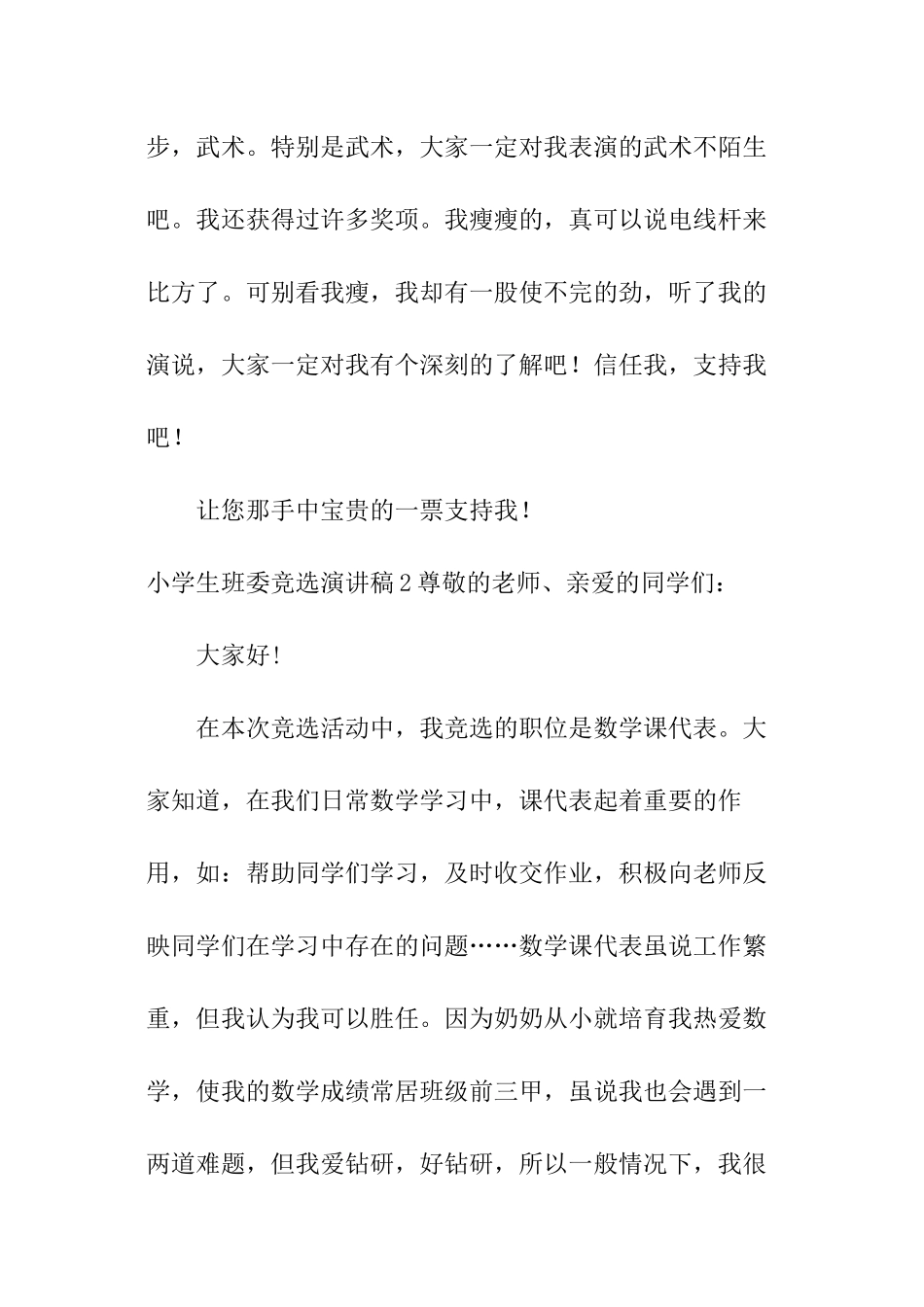 步，武术。特别是武术，大家一定对我表演的武术不陌生吧。我还获得过许多奖项。我瘦瘦的，真可以说电线杆来比方了。可别看我瘦，我却有一股使不完的劲，听了我的演说，大家一定对我有个深刻的了解吧！信任我，支持我吧！

让您那手中宝贵的一票支持我！

小学生班委竞选演讲稿2尊敬的老师、亲爱的同学们：

大家好!

在本次竞选活动中，我竞选的职位是数学课代表。大家知道，在我们日常数学学习中，课代表起着重要的作用，如：帮助同学们学习，及时收交作业，积极向老师反映同学们在学习中存在的问题……数学课代表虽说工作繁重，但我认为我可以胜任。因为奶奶从小就培育我热爱数学，使我的数学成绩常居班级前三甲，虽说我也会遇到一两道难题，但我爱钻研，好钻研，所以一般情况下，我很